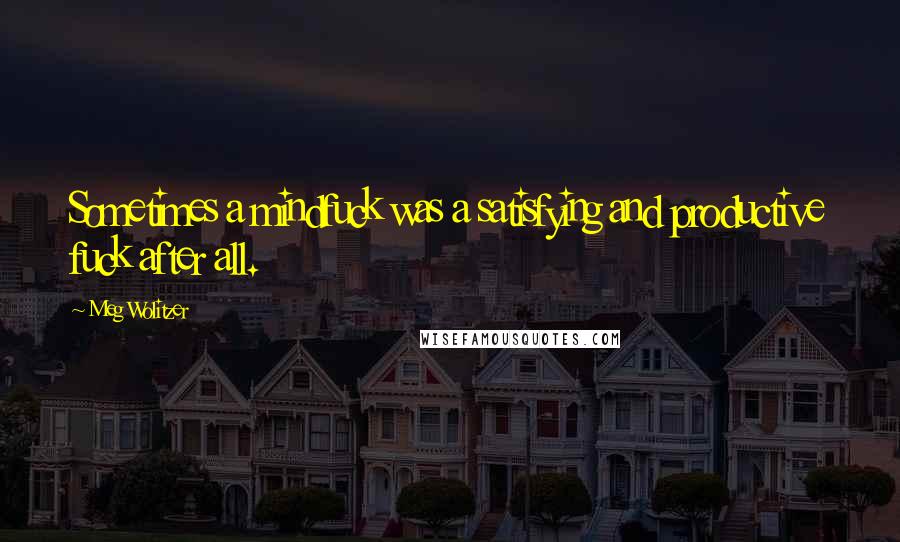 Sometimes a mindfuck was a satisfying and productive fuck after all.

~ Meg Wolitzer

WISEFAMOUSQUOTES.COM